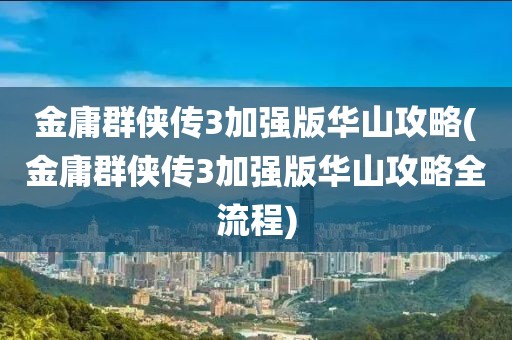 金庸群侠传3加强版华山攻略(金庸群侠传3加强版华山攻略全流程)